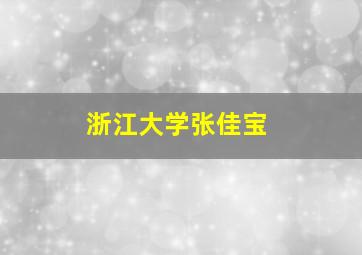 浙江大学张佳宝